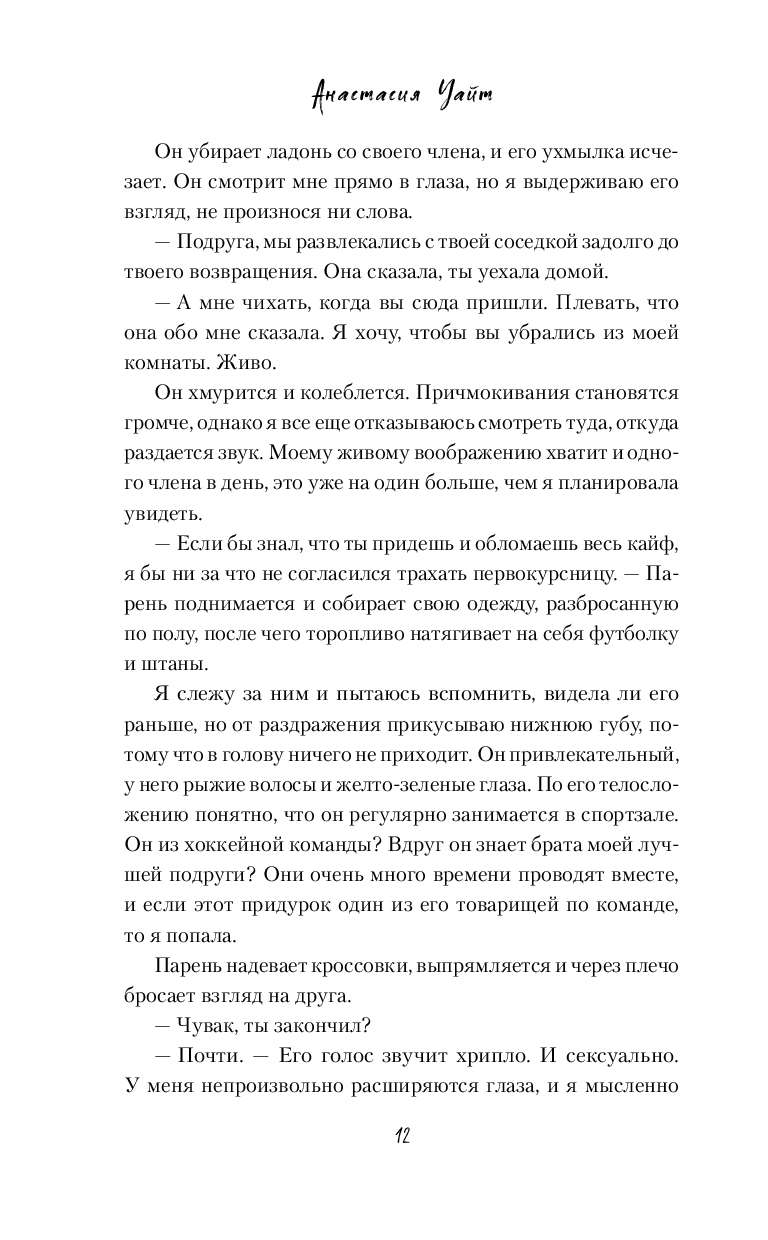 Анастасия Уайт

Он убирает ладонь со своего члена, и его ухмылка исчезает. Он смотрит мне прямо в глаза, но я выдерживаю его взгляд, не произнося ни слова.

— Подруга, мы развлекались с твоей соседкой задолго до твоего возвращения. Она сказала, ты уехала домой.

— А мне чихать, когда вы сюда пришли. Плевать, что она обо мне сказала. Я хочу, чтобы вы убрались из моей комнаты. Живо.

Он хмурится и колеблется. Причмокивания становятся громче, однако я все еще отказываюсь смотреть туда, откуда раздается звук. Моему живому воображению хватит и одного члена в день, это уже на один больше, чем я планировала увидеть.

— Если бы знал, что ты придешь и обломаешь весь кайф, я бы ни за что не согласился трахать первокурсницу. — Парень поднимается и собирает свою одежду, разбросанную по полу, после чего торопливо натягивает на себя футболку и штаны.

Я слежу за ним и пытаюсь вспомнить, видела ли его раньше, но от раздражения прикусываю нижнюю губу, потому что в голову ничего не приходит. Он привлекательный, у него рыжие волосы и желто-зеленые глаза. По его телосложению понятно, что он регулярно занимается в спортзале. Он из хоккейной команды? Вдруг он знает брата моей лучшей подруги? Они очень много времени проводят вместе, и если этот придурок один из его товарищей по команде, то я попала.

Парень надевает кроссовки, выпрямляется и через плечо бросает взгляд на друга.

— Чувак, ты закончил?

— Почти. — Его голос звучит хрипло. И сексуально. У меня непроизвольно расширяются глаза, и я мысленно

12